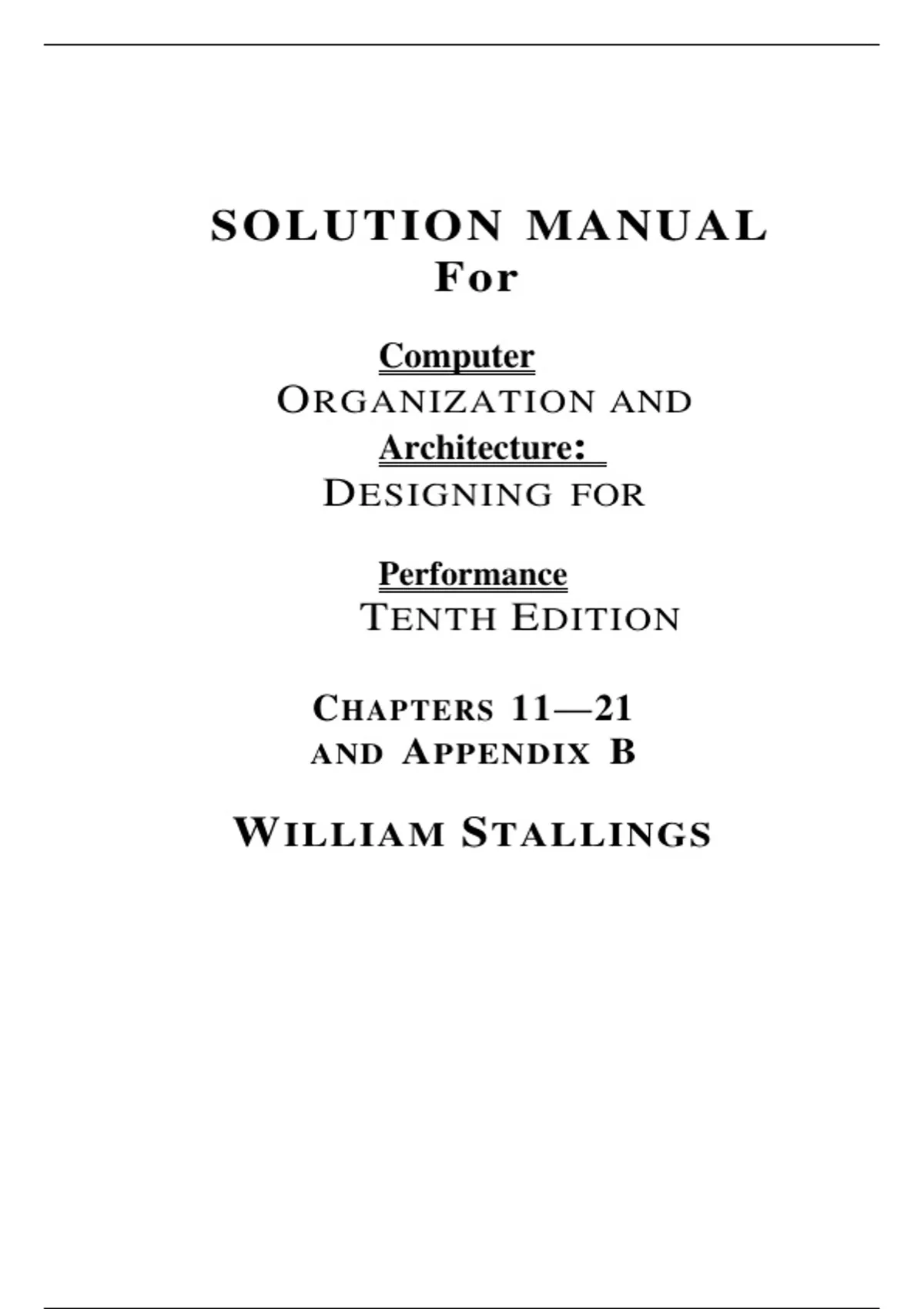 SOLUTION MANUAL
For

Computer
ORGANIZATION AND
Architecture:
DESIGNING FOR

Performance
TENTH EDITION

CHAPTERS 11—21
AND APPENDIX B

WILLIAM STALLINGS